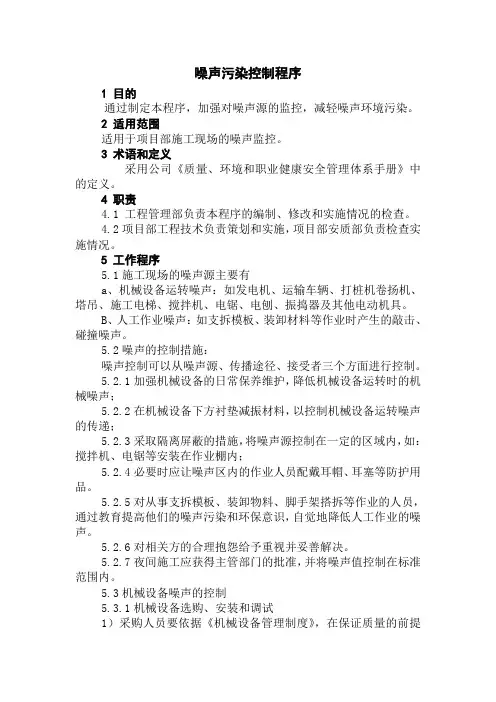 噪声污染控制程序

1 目的

通过制定本程序，加强对噪声源的监控，减轻噪声环境污染。

2 适用范围

适用于项目部施工现场的噪声监控。

3 术语和定义

采用公司《质量、环境和职业健康安全管理体系手册》中的定义。

4 职责

4.1 工程管理部负责本程序的编制、修改和实施情况的检查。

4.2 项目部工程技术负责策划和实施，项目部安质部负责检查实施情况。

5 工作程序

5.1 施工现场的噪声源主要有

a、机械设备运转噪声：如发电机、运输车辆、打桩机卷扬机、塔吊、施工电梯、搅拌机、电锯、电刨、振捣器及其他电动机具。

B、人工作业噪声：如支拆模板、装卸材料等作业时产生的敲击、碰撞噪声。

5.2 噪声的控制措施：

噪声控制可以从噪声源、传播途径、接受者三个方面进行控制。

5.2.1 加强机械设备的日常保养维护，降低机械设备运转时的机械噪声；

5.2.2 在机械设备下方衬垫减振材料，以控制机械设备运转噪声的传递；

5.2.3 采取隔离屏蔽的措施，将噪声源控制在一定的区域内，如：搅拌机、电锯等安装在作业棚内；

5.2.4 必要时应让噪声区内的作业人员配戴耳帽、耳塞等防护用品。

5.2.5 对从事支拆模板、装卸物料、脚手架搭拆等作业的人员，通过教育提高他们的噪声污染和环保意识，自觉地降低人工作业的噪声。

5.2.6 对相关方的合理抱怨给予重视并妥善解决。

5.2.7 夜间施工应获得主管部门的批准，并将噪声值控制在标准范围内。

5.3 机械设备噪声的控制

5.3.1 机械设备选购、安装和调试

1）采购人员要依据《机械设备管理制度》，在保证质量的前提